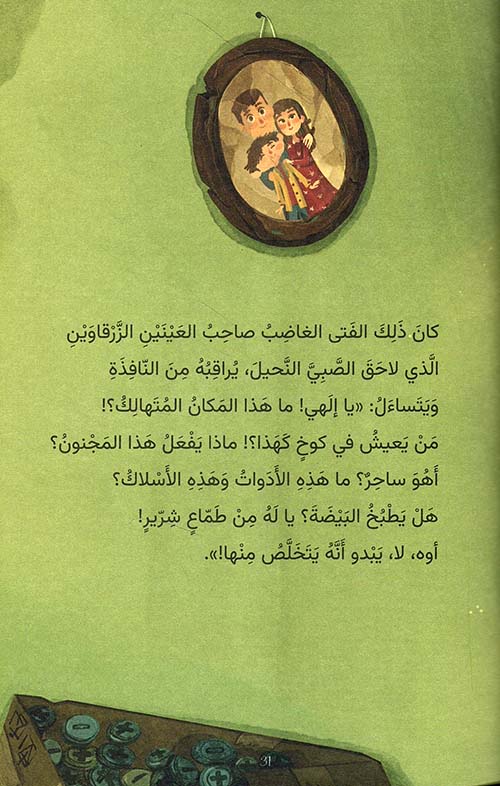 كانَ ذَلِكَ الفَتى الغاضِبُ صاحِبُ العَيْنَيْنِ الزَّرْقاوَيْنِ الَّذي لاحَقَ الصَّبِيَّ النَّحيلَ، يُراقِبُهُ مِنَ النّافِذَةِ وَيَتَساءَلُ: «يا إِلَهي! ما هَذا المَكانُ المُتَهالِكُ؟! مَنْ يَعيشُ في كوخٍ كَهَذا؟! ماذا يَفْعَلُ هَذا المَجْنونُ؟ أَهُوَ ساحِرٌ؟ ما هَذِهِ الأَدَواتُ وَهَذِهِ الأَسْلاكُ؟ هَلْ يَطْبُخُ البَيْضَةَ؟ يا لَهُ مِنْ طَمّاعٍ شِرّيرٍ! أوه، لا، يَبْدو أَنَّهُ يَتَخَلَّصُ مِنْها!».

31